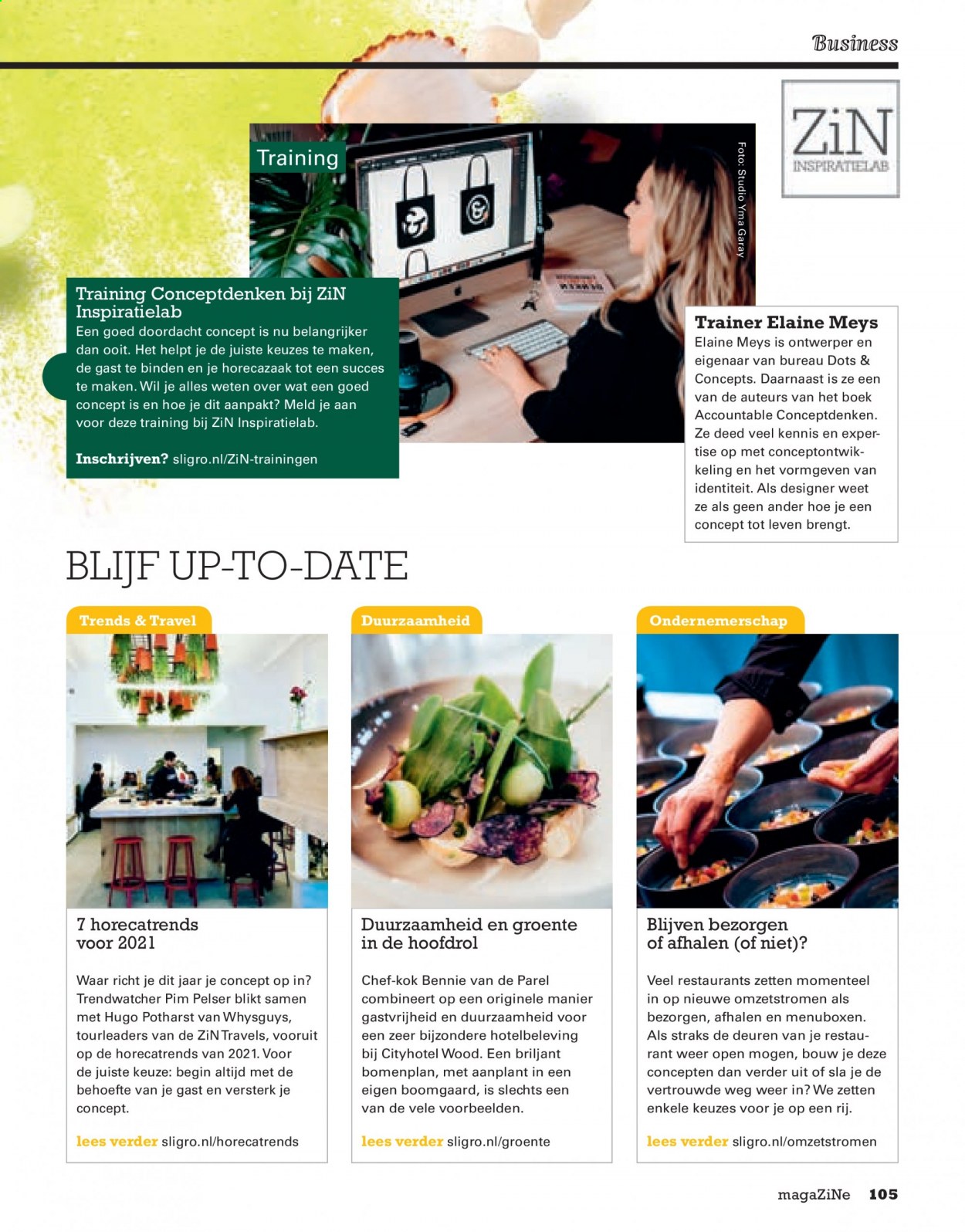 Business

ZiN
INSPIRATIELAB

Training

Foto: Studio Yma Garay

Training Conceptdenken bij ZiN Inspiratielab
Een goed doordacht concept is nu belangrijker dan ooit. Het helpt je de juiste keuzes te maken, de gast te binden en je horecazaak tot een succes te maken. Wil je alles weten over wat een goed concept is en hoe je dit aanpakt? Meld je aan voor deze training bij ZiN Inspiratielab.

Inschrijven? sligro.nl/ZiN-trainingen

Trainer Elaine Meys
Elaine Meys is ontwerper en eigenaar van bureau Dots & Concepts. Daarnaast is ze een van de auteurs van het boek Accountable Conceptdenken. Ze deed veel kennis en expertise op met conceptontwikkeling en het vormgeven van identiteit. Als designer weet ze als geen ander hoe je een concept tot leven brengt.

BLIJF UP-TO-DATE

Trends & Travel

7 horecatrends voor 2021

Waar richt je dit jaar je concept op in? Trendwatcher Pim Pelser blikt samen met Hugo Potharst van Whysguys, tourleaders van de ZiN Travels, vooruit op de horecatrends van 2021. Voor de juiste keuze: begin altijd met de behoefte van je gast en versterk je concept.

lees verder sligro.nl/horecatrends

Duurzaamheid

Duurzaamheid en groente in de hoofdrol

Chef-kok Bennie van de Parel combineert op een originele manier gastvrijheid en duurzaamheid voor een zeer bijzondere hotelbeleving bij Cityhotel Wood. Een briljant bomenplan, met aanplant in een eigen boomgaard, is slechts een van de vele voorbeelden.

lees verder sligro.nl/groente

Ondernemerschap

Blijven bezorgen of afhalen (of niet)?

Veel restaurants zetten momenteel in op nieuwe omzetstromen als bezorgen, afhalen en menuboxen. Als straks de deuren van je restaurant weer open mogen, bouw je deze concepten dan verder uit of sla je de vertrouwde weg weer in? We zetten enkele keuzes voor je op een rij.

lees verder sligro.nl/omzetstromen

magaZiNe 105